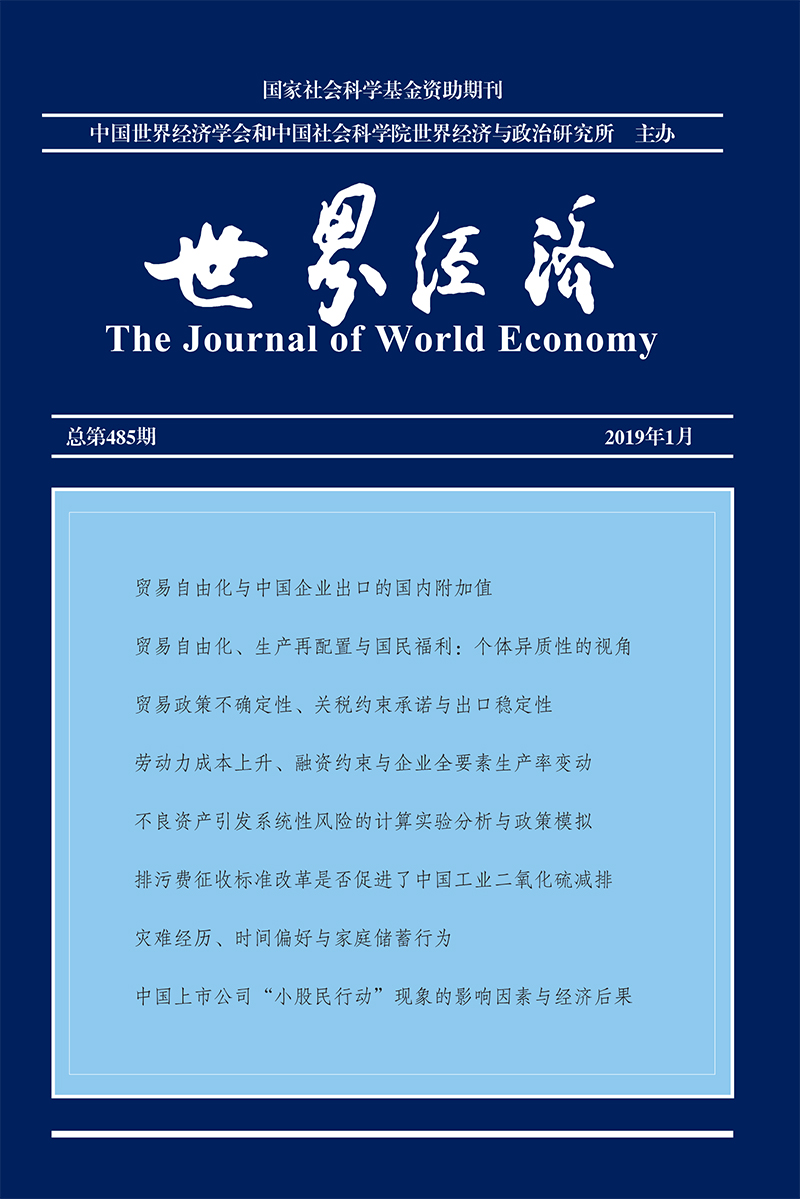 国家社会科学基金资助期刊

中国世界经济学会和中国社会科学院世界经济与政治研究所　主办

世界经济

The Journal of World Economy

总第485期

2019年1月

贸易自由化与中国企业出口的国内附加值

贸易自由化、生产再配置与国民福利：个体异质性的视角

贸易政策不确定性、关税约束承诺与出口稳定性

劳动力成本上升、融资约束与企业全要素生产率变动

不良资产引发系统性风险的计算实验分析与政策模拟

排污费征收标准改革是否促进了中国工业二氧化硫减排

灾难经历、时间偏好与家庭储蓄行为

中国上市公司“小股民行动”现象的影响因素与经济后果